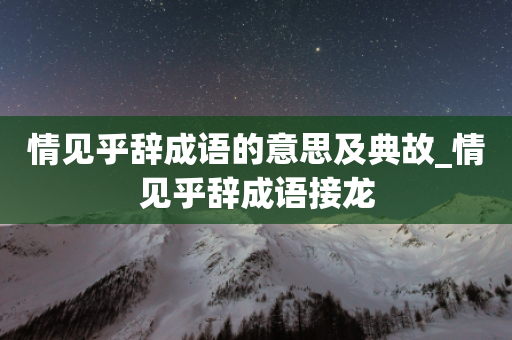 情见乎辞成语的意思及典故_情见乎辞成语接龙